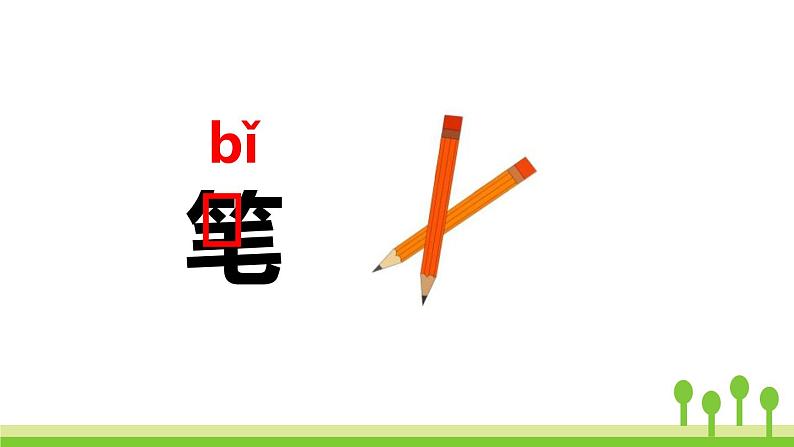 bǐ
笔